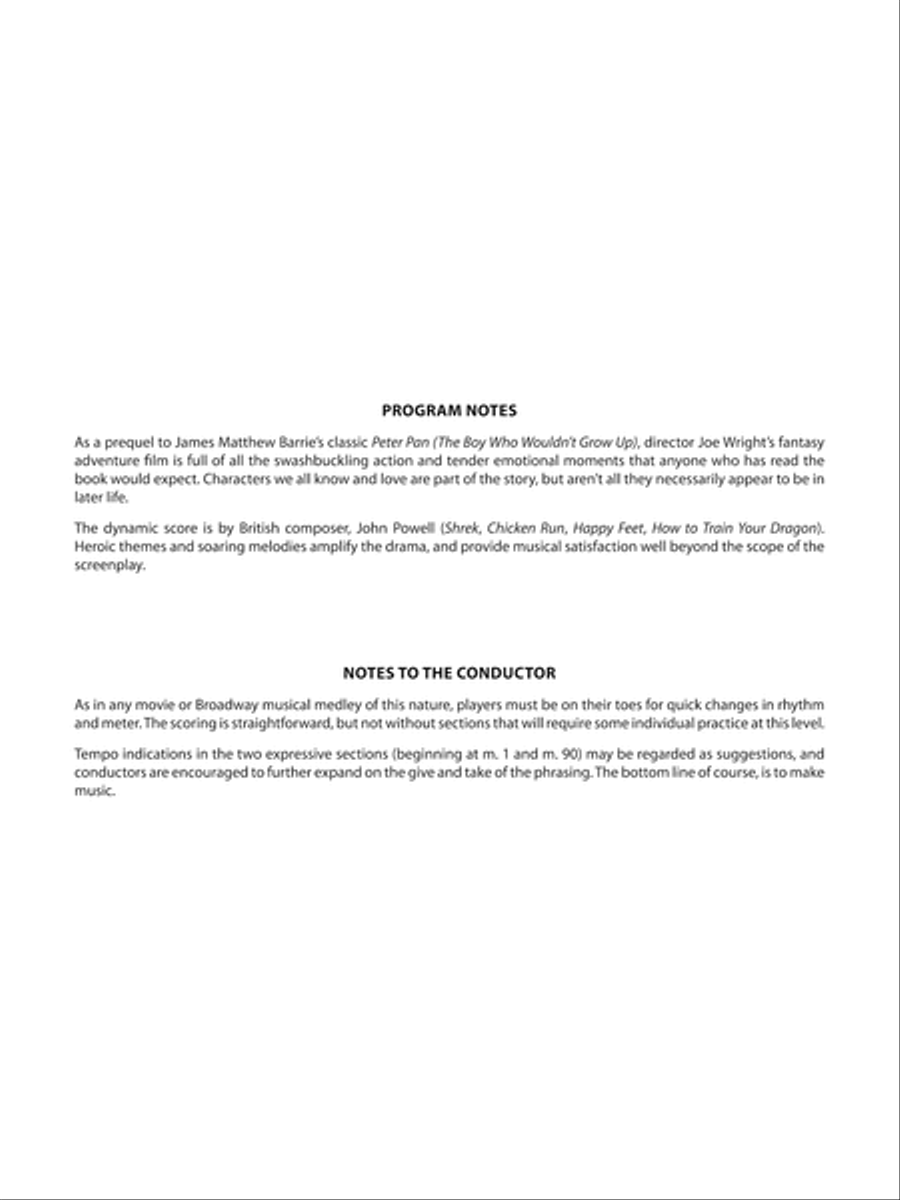 PROGRAM NOTES

As a prequel to James Matthew Barrie's classic Peter Pan (The Boy Who Wouldn't Grow Up), director Joe Wright's fantasy adventure film is full of all the swashbuckling action and tender emotional moments that anyone who has read the book would expect. Characters we all know and love are part of the story, but aren't all they necessarily appear to be in later life.

The dynamic score is by British composer, John Powell (Shrek, Chicken Run, Happy Feet, How to Train Your Dragon). Heroic themes and soaring melodies amplify the drama, and provide musical satisfaction well beyond the scope of the screenplay.

NOTES TO THE CONDUCTOR

As in any movie or Broadway musical medley of this nature, players must be on their toes for quick changes in rhythm and meter. The scoring is straightforward, but not without sections that will require some individual practice at this level.

Tempo indications in the two expressive sections (beginning at m. 1 and m. 90) may be regarded as suggestions, and conductors are encouraged to further expand on the give and take of the phrasing. The bottom line of course, is to make music.